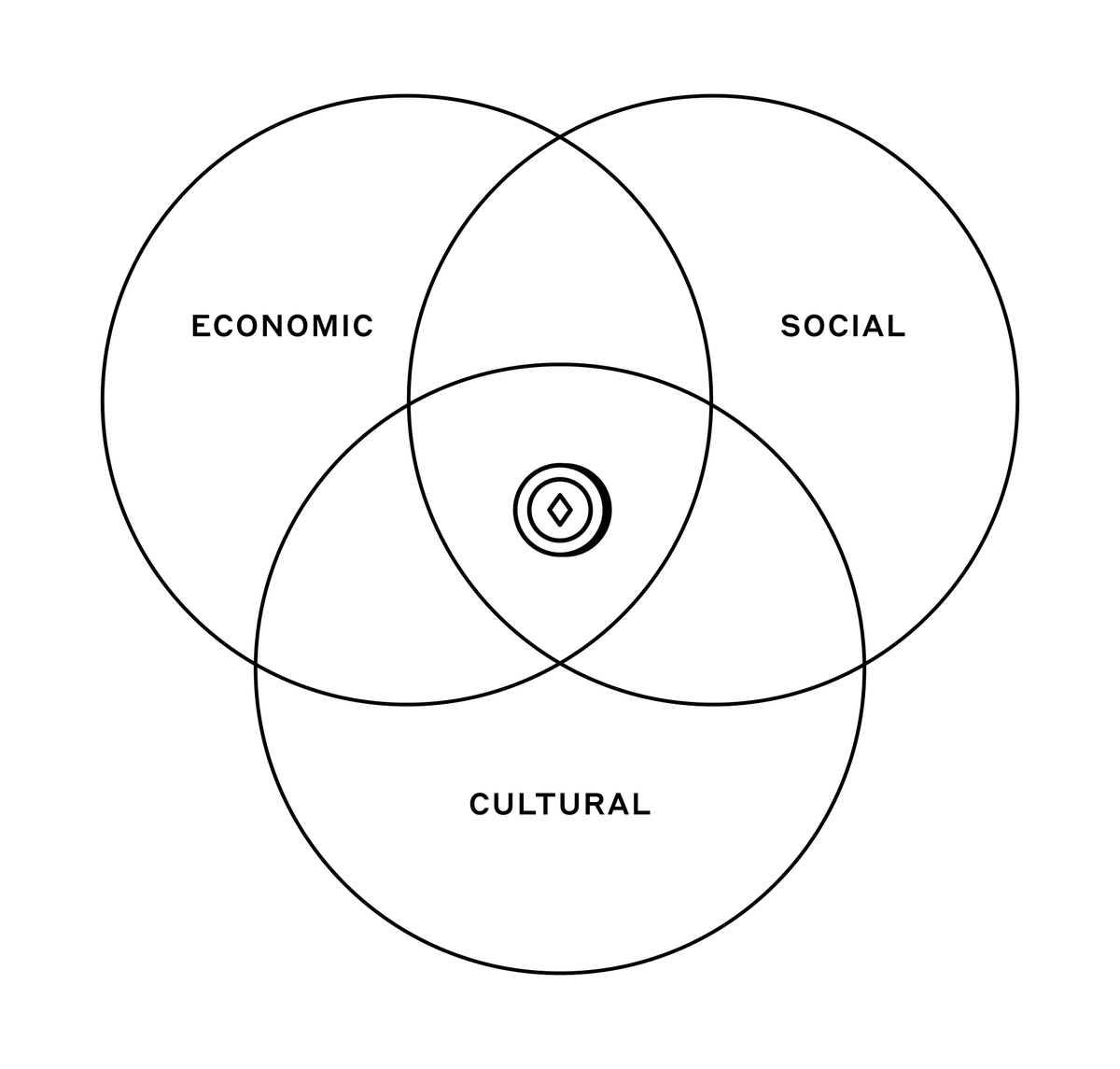 ECONOMIC

SOCIAL

CULTURAL